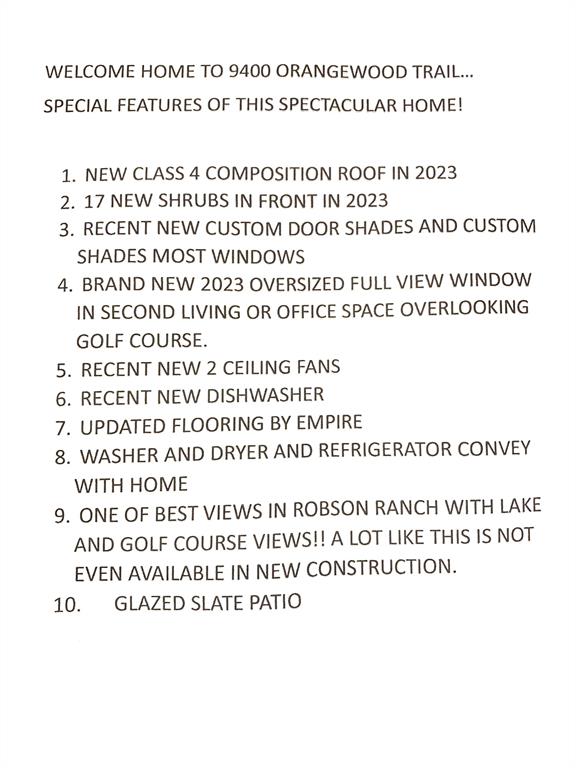 WELCOME HOME TO 9400 ORANGEWOOD TRAIL...

SPECIAL FEATURES OF THIS SPECTACULAR HOME!

1. NEW CLASS 4 COMPOSITION ROOF IN 2023
2. 17 NEW SHRUBS IN FRONT IN 2023
3. RECENT NEW CUSTOM DOOR SHADES AND CUSTOM SHADES MOST WINDOWS
4. BRAND NEW 2023 OVERSIZED FULL VIEW WINDOW IN SECOND LIVING OR OFFICE SPACE OVERLOOKING GOLF COURSE.
5. RECENT NEW 2 CEILING FANS
6. RECENT NEW DISHWASHER
7. UPDATED FLOORING BY EMPIRE
8. WASHER AND DRYER AND REFRIGERATOR CONVEY WITH HOME
9. ONE OF BEST VIEWS IN ROBSON RANCH WITH LAKE AND GOLF COURSE VIEWS!! A LOT LIKE THIS IS NOT EVEN AVAILABLE IN NEW CONSTRUCTION.
10. GLAZED SLATE PATIO